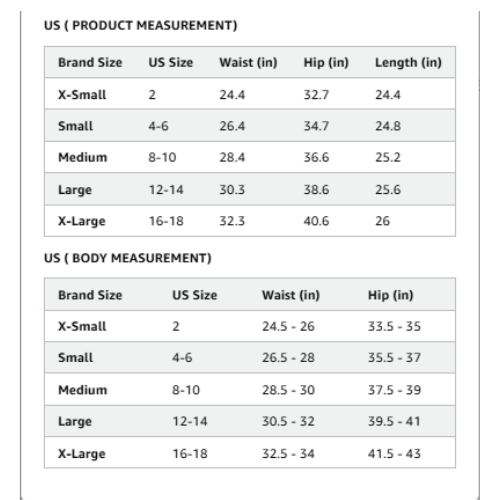 US ( PRODUCT MEASUREMENT)

| Brand Size | US Size | Waist (in) | Hip (in) | Length (in) |
|---|---|---|---|---|
| X-Small | 2 | 24.4 | 32.7 | 24.4 |
| Small | 4-6 | 26.4 | 34.7 | 24.8 |
| Medium | 8-10 | 28.4 | 36.6 | 25.2 |
| Large | 12-14 | 30.3 | 38.6 | 25.6 |
| X-Large | 16-18 | 32.3 | 40.6 | 26 |

US ( BODY MEASUREMENT)

| Brand Size | US Size | Waist (in) | Hip (in) |
|---|---|---|---|
| X-Small | 2 | 24.5 - 26 | 33.5 - 35 |
| Small | 4-6 | 26.5 - 28 | 35.5 - 37 |
| Medium | 8-10 | 28.5 - 30 | 37.5 - 39 |
| Large | 12-14 | 30.5 - 32 | 39.5 - 41 |
| X-Large | 16-18 | 32.5 - 34 | 41.5 - 43 |